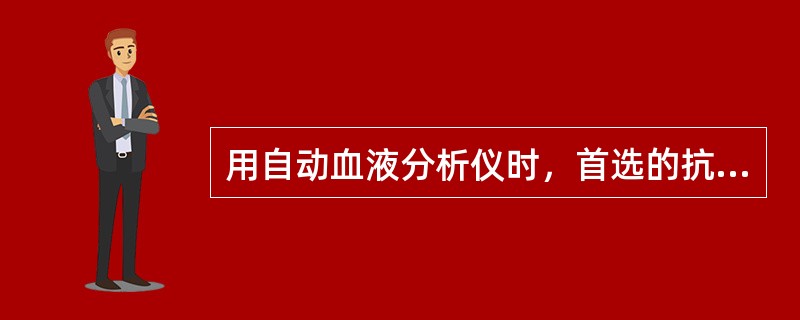 用自动血液分析仪时，首选的抗...